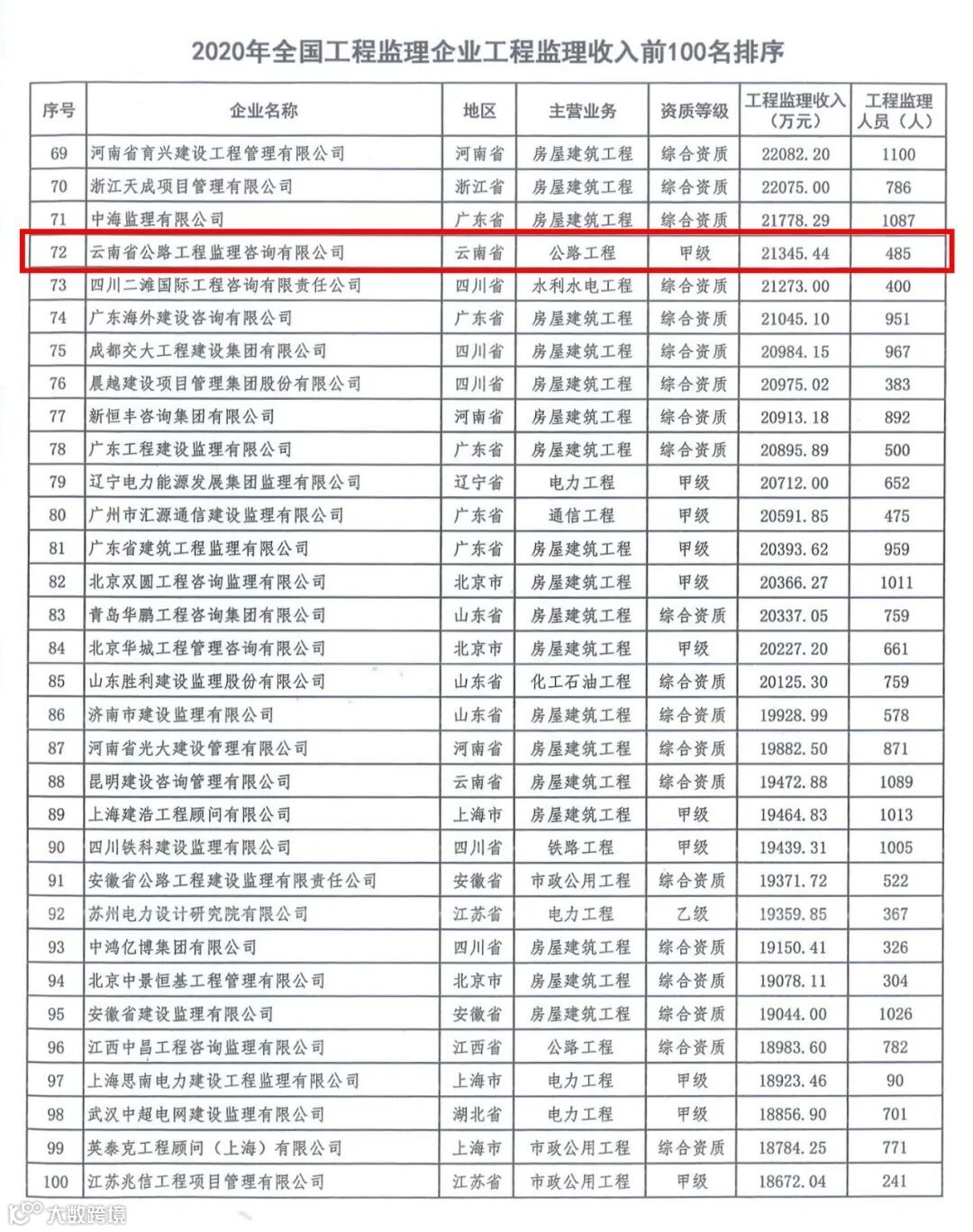 2020年全国工程监理企业工程监理收入前100名排序

| 序号 | 企业名称 | 地区 | 主营业务 | 资质等级 | 工程监理收入（万元） | 工程监理人员（人） |
|---|---|---|---|---|---|---|
| 69 | 河南省育兴建设工程管理有限公司 | 河南省 | 房屋建筑工程 | 综合资质 | 22082.20 | 1100 |
| 70 | 浙江天成项目管理有限公司 | 浙江省 | 房屋建筑工程 | 综合资质 | 22075.00 | 786 |
| 71 | 中海监理有限公司 | 广东省 | 房屋建筑工程 | 综合资质 | 21778.29 | 1087 |
| 72 | 云南省公路工程监理咨询有限公司 | 云南省 | 公路工程 | 甲级 | 21345.44 | 485 |
| 73 | 四川二滩国际工程咨询有限责任公司 | 四川省 | 水利水电工程 | 综合资质 | 21273.00 | 400 |
| 74 | 广东海外建设咨询有限公司 | 广东省 | 房屋建筑工程 | 综合资质 | 21045.10 | 951 |
| 75 | 成都交大工程建设集团有限公司 | 四川省 | 房屋建筑工程 | 综合资质 | 20984.15 | 967 |
| 76 | 晨越建设项目管理集团股份有限公司 | 四川省 | 房屋建筑工程 | 综合资质 | 20975.02 | 383 |
| 77 | 新恒丰咨询集团有限公司 | 河南省 | 房屋建筑工程 | 综合资质 | 20913.18 | 892 |
| 78 | 广东工程建设监理有限公司 | 广东省 | 房屋建筑工程 | 综合资质 | 20895.89 | 500 |
| 79 | 辽宁电力能源发展集团监理有限公司 | 辽宁省 | 电力工程 | 甲级 | 20712.00 | 652 |
| 80 | 广州市汇源通信建设监理有限公司 | 广东省 | 通信工程 | 甲级 | 20591.85 | 475 |
| 81 | 广东省建筑工程监理有限公司 | 广东省 | 房屋建筑工程 | 甲级 | 20393.62 | 959 |
| 82 | 北京双圆工程咨询监理有限公司 | 北京市 | 房屋建筑工程 | 甲级 | 20366.27 | 1011 |
| 83 | 青岛华鹏工程咨询集团有限公司 | 山东省 | 房屋建筑工程 | 综合资质 | 20337.05 | 759 |
| 84 | 北京华城工程管理咨询有限公司 | 北京市 | 房屋建筑工程 | 甲级 | 20227.20 | 661 |
| 85 | 山东胜利建设监理股份有限公司 | 山东省 | 化工石油工程 | 综合资质 | 20125.30 | 759 |
| 86 | 济南市建设监理有限公司 | 山东省 | 房屋建筑工程 | 综合资质 | 19928.99 | 578 |
| 87 | 河南省光大建设管理有限公司 | 河南省 | 房屋建筑工程 | 综合资质 | 19882.50 | 871 |
| 88 | 昆明建设咨询管理有限公司 | 云南省 | 房屋建筑工程 | 综合资质 | 19472.88 | 1089 |
| 89 | 上海建浩工程顾问有限公司 | 上海市 | 房屋建筑工程 | 甲级 | 19464.83 | 1013 |
| 90 | 四川铁科建设监理有限公司 | 四川省 | 铁路工程 | 甲级 | 19439.31 | 1005 |
| 91 | 安徽省公路工程建设监理有限责任公司 | 安徽省 | 市政公用工程 | 综合资质 | 19371.72 | 522 |
| 92 | 苏州电力设计研究院有限公司 | 江苏省 | 电力工程 | 乙级 | 19359.85 | 367 |
| 93 | 中鸿亿博集团有限公司 | 四川省 | 房屋建筑工程 | 综合资质 | 19150.41 | 326 |
| 94 | 北京中景恒基工程管理有限公司 | 北京市 | 房屋建筑工程 | 综合资质 | 19078.11 | 304 |
| 95 | 安徽省建设监理有限公司 | 安徽省 | 房屋建筑工程 | 综合资质 | 19044.00 | 1026 |
| 96 | 江西中昌工程咨询监理有限公司 | 江西省 | 公路工程 | 综合资质 | 18983.60 | 782 |
| 97 | 上海思南电力建设工程监理有限公司 | 上海市 | 电力工程 | 甲级 | 18923.46 | 90 |
| 98 | 武汉中超电网建设监理有限公司 | 湖北省 | 电力工程 | 甲级 | 18856.90 | 701 |
| 99 | 英泰克工程顾问（上海）有限公司 | 上海市 | 市政公用工程 | 综合资质 | 18784.25 | 771 |
| 100 | 江苏兆信工程项目管理有限公司 | 江苏省 | 市政公用工程 | 甲级 | 18672.04 | 241 |

大数跨境